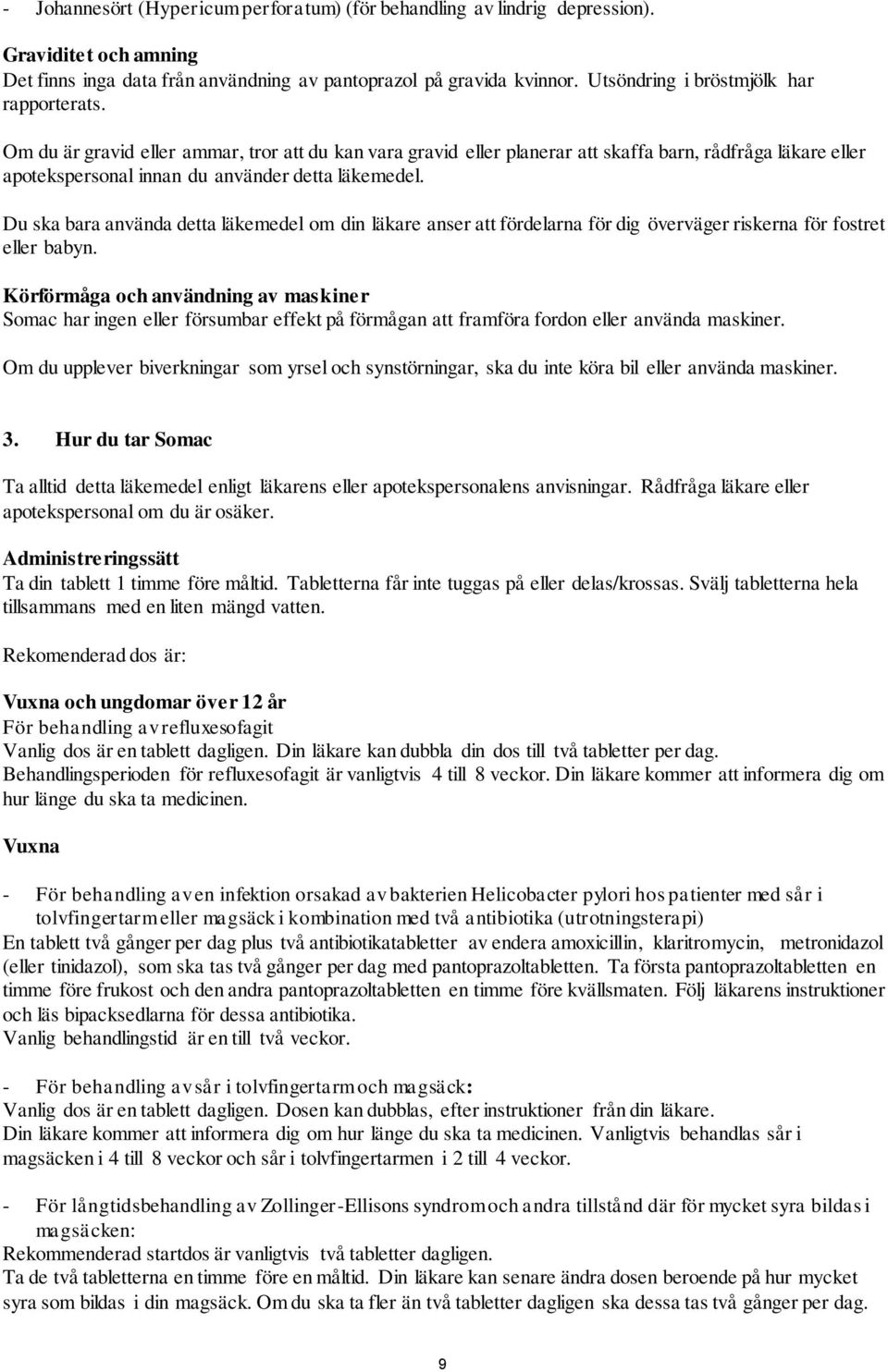 - Johannesört (Hypericum perforatum) (för behandling av lindrig depression).

Graviditet och amning
Det finns inga data från användning av pantoprazol på gravida kvinnor. Utsöndring i bröstmjölk har rapporterats.
Om du är gravid eller ammar, tror att du kan vara gravid eller planerar att skaffa barn, rådfråga läkare eller apotekspersonal innan du använder detta läkemedel.
Du ska bara använda detta läkemedel om din läkare anser att fördelarna för dig överväger riskerna för fostret eller babyn.

Körförmåga och användning av maskiner
Somac har ingen eller försumbar effekt på förmågan att framföra fordon eller använda maskiner.
Om du upplever biverkningar som yrsel och synstörningar, ska du inte köra bil eller använda maskiner.

3. Hur du tar Somac

Ta alltid detta läkemedel enligt läkarens eller apotekspersonalens anvisningar. Rådfråga läkare eller apotekspersonal om du är osäker.

Administreringssätt
Ta din tablett 1 timme före måltid. Tabletterna får inte tuggas på eller delas/krossas. Svälj tabletterna hela tillsammans med en liten mängd vatten.

Rekomenderad dos är:

Vuxna och ungdomar över 12 år
För behandling av refluxesofagit
Vanlig dos är en tablett dagligen. Din läkare kan dubbla din dos till två tabletter per dag.
Behandlingsperioden för refluxesofagit är vanligtvis 4 till 8 veckor. Din läkare kommer att informera dig om hur länge du ska ta medicinen.

Vuxna

- För behandling av en infektion orsakad av bakterien Helicobacter pylori hos patienter med sår i tolvfingertarm eller magsäck i kombination med två antibiotika (utrotningsterapi)
En tablett två gånger per dag plus två antibiotikatabletter av endera amoxicillin, klaritromycin, metronidazol (eller tinidazol), som ska tas två gånger per dag med pantoprazoltabletten. Ta första pantoprazoltabletten en timme före frukost och den andra pantoprazoltabletten en timme före kvällsmaten. Följ läkarens instruktioner och läs bipacksedlarna för dessa antibiotika.
Vanlig behandlingstid är en till två veckor.

- För behandling av sår i tolvfingertarm och magsäck:
Vanlig dos är en tablett dagligen. Dosen kan dubblas, efter instruktioner från din läkare.
Din läkare kommer att informera dig om hur länge du ska ta medicinen. Vanligtvis behandlas sår i magsäcken i 4 till 8 veckor och sår i tolvfingertarmen i 2 till 4 veckor.

- För långtidsbehandling av Zollinger-Ellisons syndrom och andra tillstånd där för mycket syra bildas i magsäcken:
Rekommenderad startdos är vanligtvis två tabletter dagligen.
Ta de två tabletterna en timme före en måltid. Din läkare kan senare ändra dosen beroende på hur mycket syra som bildas i din magsäck. Om du ska ta fler än två tabletter dagligen ska dessa tas två gånger per dag.

9